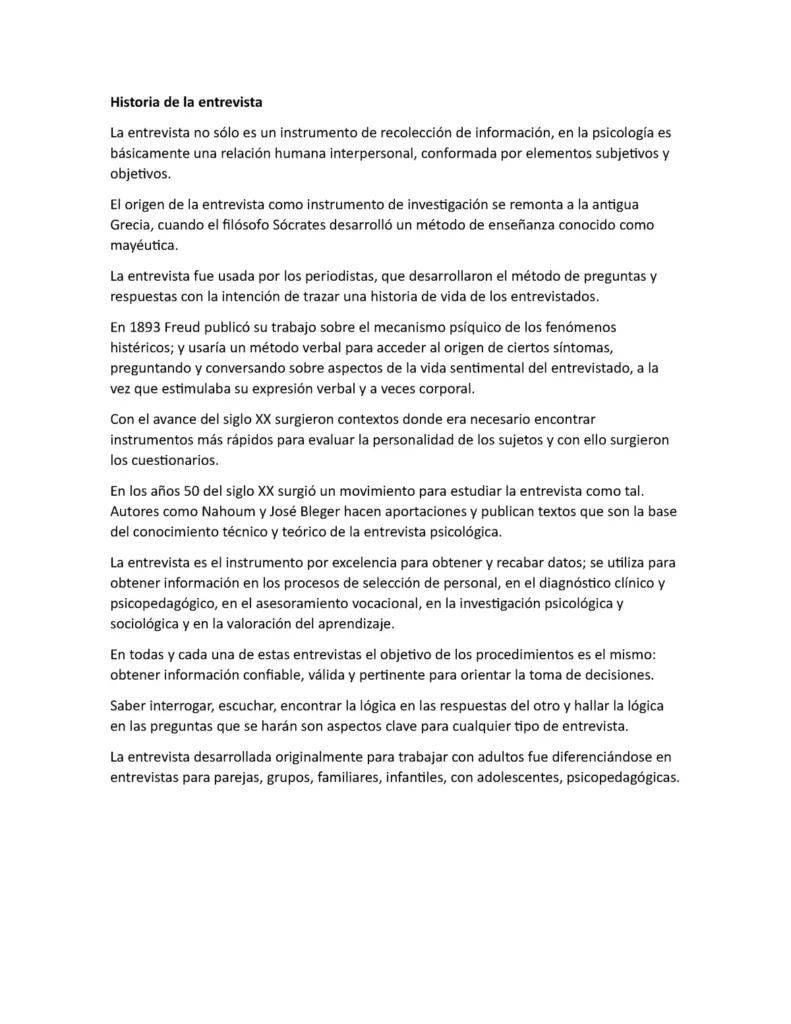 Historia de la entrevista

La entrevista no sólo es un instrumento de recolección de información, en la psicología es básicamente una relación humana interpersonal, conformada por elementos subjetivos y objetivos.

El origen de la entrevista como instrumento de investigación se remonta a la antigua Grecia, cuando el filósofo Sócrates desarrolló un método de enseñanza conocido como mayéutica.

La entrevista fue usada por los periodistas, que desarrollaron el método de preguntas y respuestas con la intención de trazar una historia de vida de los entrevistados.

En 1893 Freud publicó su trabajo sobre el mecanismo psíquico de los fenómenos histéricos; y usaría un método verbal para acceder al origen de ciertos síntomas, preguntando y conversando sobre aspectos de la vida sentimental del entrevistado, a la vez que estimulaba su expresión verbal y a veces corporal.

Con el avance del siglo XX surgieron contextos donde era necesario encontrar instrumentos más rápidos para evaluar la personalidad de los sujetos y con ello surgieron los cuestionarios.

En los años 50 del siglo XX surgió un movimiento para estudiar la entrevista como tal. Autores como Nahoum y José Bleger hacen aportaciones y publican textos que son la base del conocimiento técnico y teórico de la entrevista psicológica.

La entrevista es el instrumento por excelencia para obtener y recabar datos; se utiliza para obtener información en los procesos de selección de personal, en el diagnóstico clínico y psicopedagógico, en el asesoramiento vocacional, en la investigación psicológica y sociológica y en la valoración del aprendizaje.

En todas y cada una de estas entrevistas el objetivo de los procedimientos es el mismo: obtener información confiable, válida y pertinente para orientar la toma de decisiones.

Saber interrogar, escuchar, encontrar la lógica en las respuestas del otro y hallar la lógica en las preguntas que se harán son aspectos clave para cualquier tipo de entrevista.

La entrevista desarrollada originalmente para trabajar con adultos fue diferenciándose en entrevistas para parejas, grupos, familiares, infantiles, con adolescentes, psicopedagógicas.